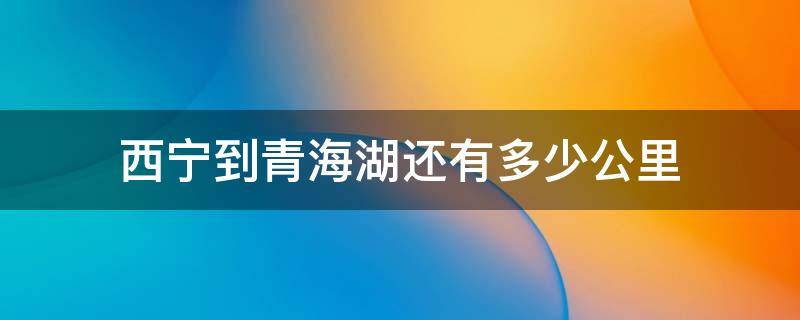 西宁到青海湖还有多少公里